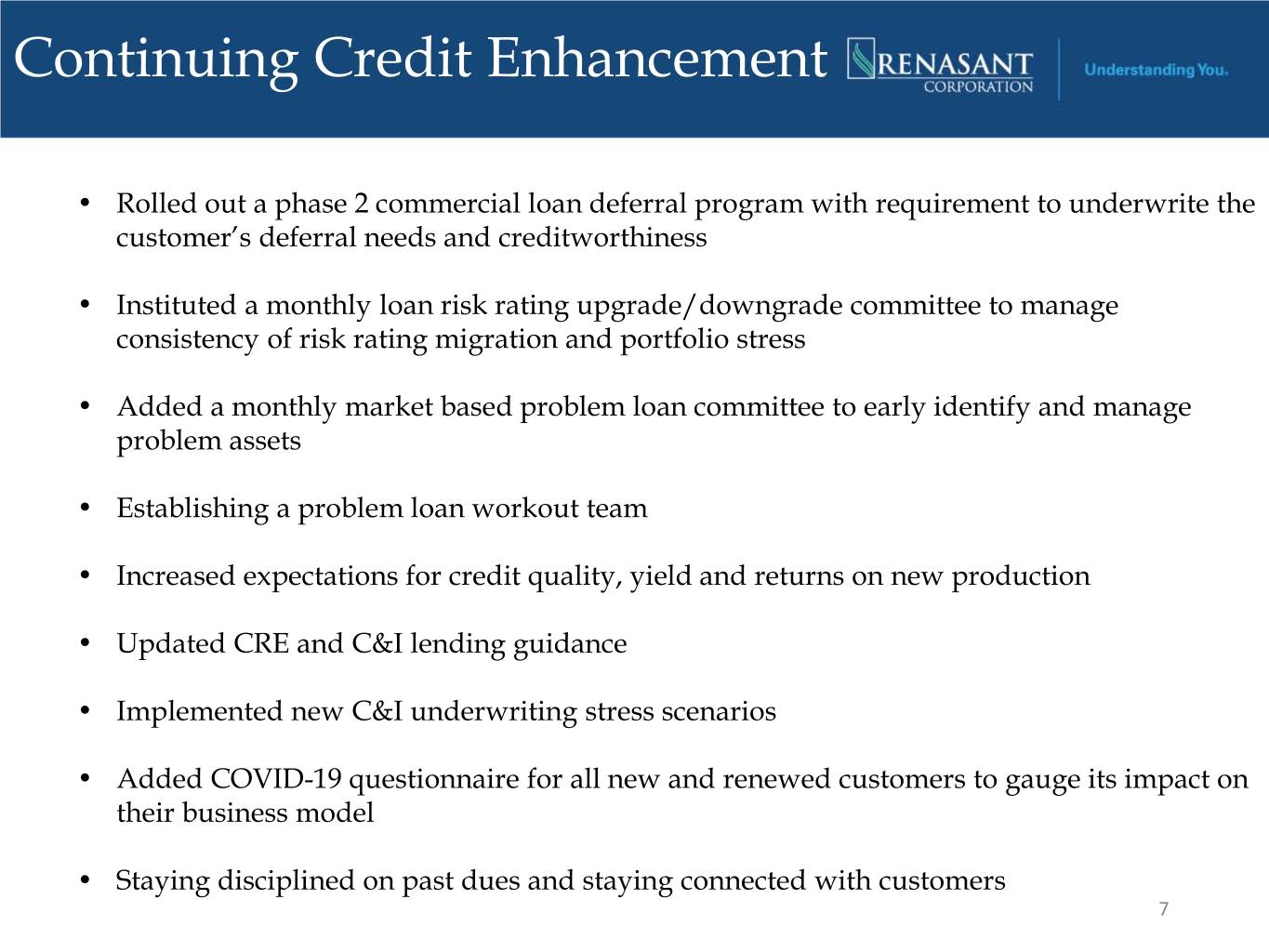 Continuing Credit Enhancement RENASANT CORPORATION Understanding You.

• Rolled out a phase 2 commercial loan deferral program with requirement to underwrite the customer's deferral needs and creditworthiness

• Instituted a monthly loan risk rating upgrade/downgrade committee to manage consistency of risk rating migration and portfolio stress

• Added a monthly market based problem loan committee to early identify and manage problem assets

• Establishing a problem loan workout team

• Increased expectations for credit quality, yield and returns on new production

• Updated CRE and C&I lending guidance

• Implemented new C&I underwriting stress scenarios

• Added COVID-19 questionnaire for all new and renewed customers to gauge its impact on their business model

• Staying disciplined on past dues and staying connected with customers

7